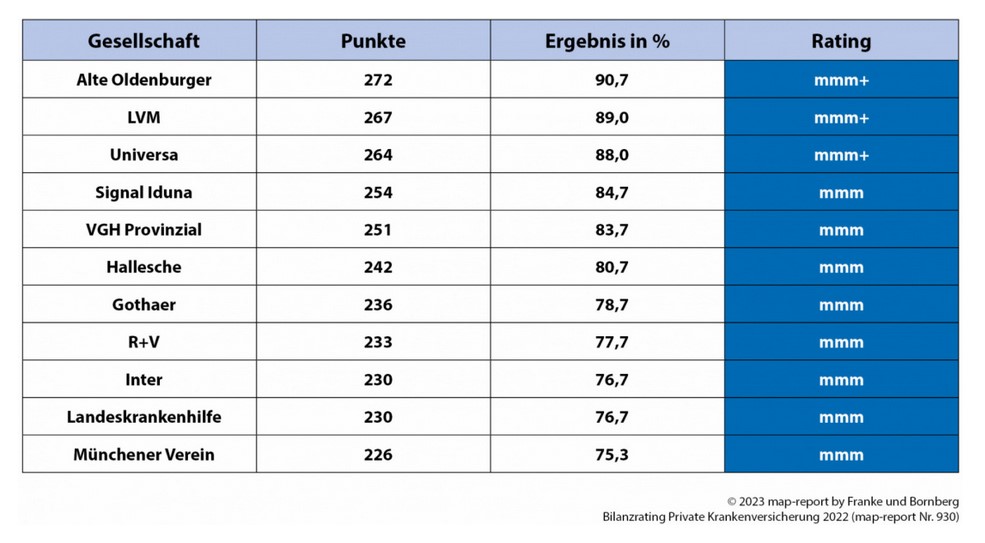 | Gesellschaft | Punkte | Ergebnis in % | Rating |
|---|---|---|---|
| Alte Oldenburger | 272 | 90,7 | mmm+ |
| LVM | 267 | 89,0 | mmm+ |
| Universa | 264 | 88,0 | mmm+ |
| Signal Iduna | 254 | 84,7 | mmm |
| VGH Provinzial | 251 | 83,7 | mmm |
| Hallesche | 242 | 80,7 | mmm |
| Gothaer | 236 | 78,7 | mmm |
| R+V | 233 | 77,7 | mmm |
| Inter | 230 | 76,7 | mmm |
| Landeskrankenhilfe | 230 | 76,7 | mmm |
| Münchener Verein | 226 | 75,3 | mmm |

© 2023 map-report by Franke und Bornberg
Bilanzrating Private Krankenversicherung 2022 (map-report Nr. 930)